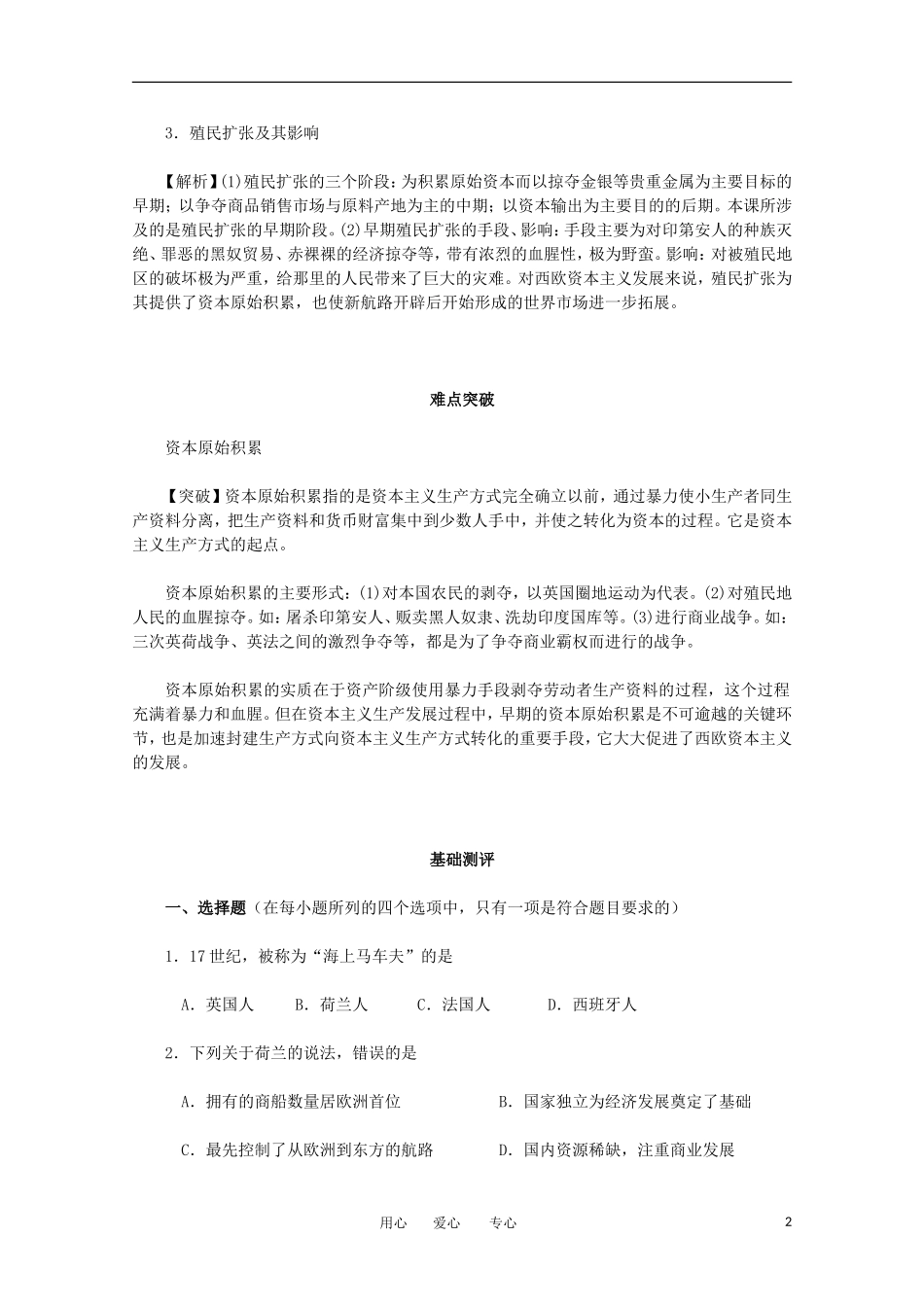 3．殖民扩张及其影响

【解析】(1)殖民扩张的三个阶段：为积累原始资本而以掠夺金银等贵重金属为主要目标的早期；以争夺商品销售市场与原料产地为主的中期；以资本输出为主要目的的后期。本课所涉及的是殖民扩张的早期阶段。(2)早期殖民扩张的手段、影响：手段主要为对印第安人的种族灭绝、罪恶的黑奴贸易、赤裸裸的经济掠夺等，带有浓烈的血腥性，极为野蛮。影响：对被殖民地区的破坏极为严重，给那里的人民带来了巨大的灾难。对西欧资本主义发展来说，殖民扩张为其提供了资本原始积累，也使新航路开辟后开始形成的世界市场进一步拓展。

难点突破

资本原始积累

【突破】资本原始积累指的是资本主义生产方式完全确立以前，通过暴力使小生产者同生产资料分离，把生产资料和货币财富集中到少数人手中，并使之转化为资本的过程。它是资本主义生产方式的起点。

资本原始积累的主要形式：(1)对本国农民的剥夺，以英国圈地运动为代表。(2)对殖民地人民的血腥掠夺。如：屠杀印第安人、贩卖黑人奴隶、洗劫印度国库等。(3)进行商业战争。如：三次英荷战争、英法之间的激烈争夺等，都是为了争夺商业霸权而进行的战争。

资本原始积累的实质在于资产阶级使用暴力手段剥夺劳动者生产资料的过程，这个过程充满着暴力和血腥。但在资本主义生产发展过程中，早期的资本原始积累是不可逾越的关键环节，也是加速封建生产方式向资本主义生产方式转化的重要手段，它大大促进了西欧资本主义的发展。

基础测评

一、选择题（在每小题所列的四个选项中，只有一项是符合题目要求的）

1．17世纪，被称为“海上马车夫”的是

A．英国人　　B．荷兰人　　C．法国人　　D．西班牙人

2．下列关于荷兰的说法，错误的是

A．拥有的商船数量居欧洲首位　　B．国家独立为经济发展奠定了基础

C．最先控制了从欧洲到东方的航路　　D．国内资源稀缺，注重商业发展

用心　爱心　专心　　2